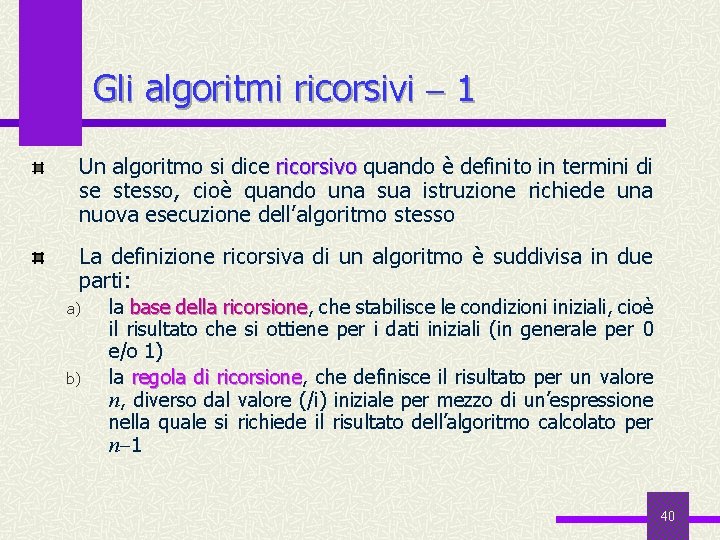 Gli algoritmi ricorsivi – 1

Un algoritmo si dice ricorsivo quando è definito in termini di se stesso, cioè quando una sua istruzione richiede una nuova esecuzione dell'algoritmo stesso

La definizione ricorsiva di un algoritmo è suddivisa in due parti:

a) la base della ricorsione, che stabilisce le condizioni iniziali, cioè il risultato che si ottiene per i dati iniziali (in generale per 0 e/o 1)

b) la regola di ricorsione, che definisce il risultato per un valore $n$, diverso dal valore (/i) iniziale per mezzo di un'espressione nella quale si richiede il risultato dell'algoritmo calcolato per $n-1$

40